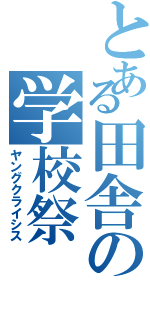 とある田舎の学校祭
ヤングクライシス